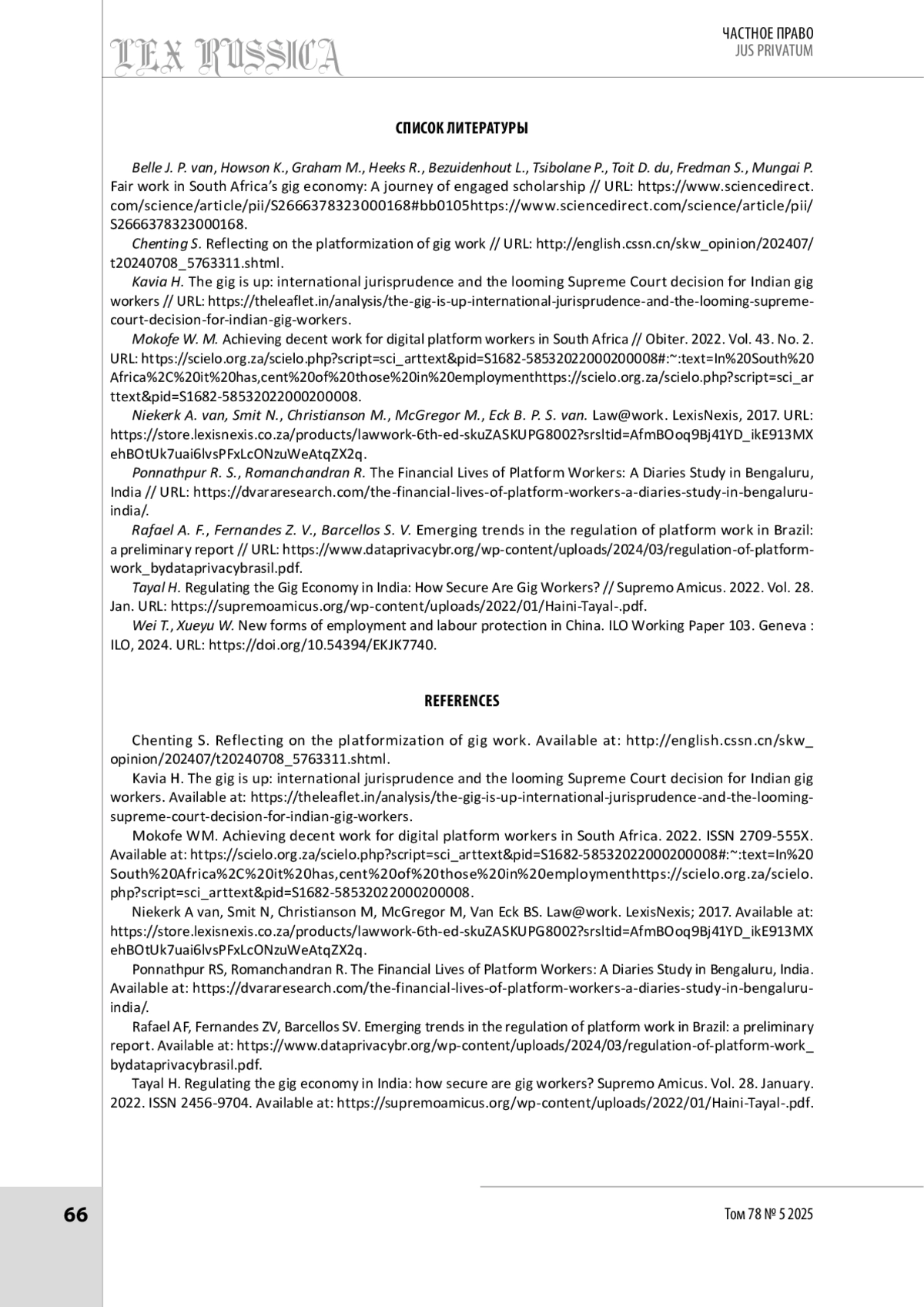 LEX RUSSICA

ЧАСТНОЕ ПРАВО
JUS PRIVATUM

СПИСОК ЛИТЕРАТУРЫ

Belle J. P. van, Howson K., Graham M., Heeks R., Bezuidenhout L., Tsibolane P., Toit D. du, Fredman S., Mungai P. Fair work in South Africa's gig economy: A journey of engaged scholarship // URL: https://www.sciencedirect.com/science/article/pii/S2666378323000168#bb0105https://www.sciencedirect.com/science/article/pii/S2666378323000168.

Chenting S. Reflecting on the platformization of gig work // URL: http://english.cssn.cn/skw_opinion/202407/t20240708_5763311.shtml.

Kavia H. The gig is up: international jurisprudence and the looming Supreme Court decision for Indian gig workers // URL: https://theleaflet.in/analysis/the-gig-is-up-international-jurisprudence-and-the-looming-supreme-court-decision-for-indian-gig-workers.

Mokofe W. M. Achieving decent work for digital platform workers in South Africa // Obiter. 2022. Vol. 43. No. 2. URL: https://scielo.org.za/scielo.php?script=sci_arttext&pid=S1682-58532022000200008#:~:text=In%20South%20Africa%2C%20it%20has,cent%20of%20those%20in%20employmenthttps://scielo.org.za/scielo.php?script=sci_arttext&pid=S1682-58532022000200008.

Niekerk A. van, Smit N., Christianson M., McGregor M., Eck B. P. S. van. Law@work. LexisNexis, 2017. URL: https://store.lexisnexis.co.za/products/lawwork-6th-ed-skuZASKUPG8002?srsltid=AfmBOoq9Bj41YD_ikE913MXehBOtUk7uai6lvsPFxLcONzuWeAtqZX2q.

Ponnathpur R. S., Romanchandran R. The Financial Lives of Platform Workers: A Diaries Study in Bengaluru, India // URL: https://dvararesearch.com/the-financial-lives-of-platform-workers-a-diaries-study-in-bengaluru-india/.

Rafael A. F., Fernandes Z. V., Barcellos S. V. Emerging trends in the regulation of platform work in Brazil: a preliminary report // URL: https://www.dataprivacybr.org/wp-content/uploads/2024/03/regulation-of-platform-work_bydataprivacybrasil.pdf.

Tayal H. Regulating the Gig Economy in India: How Secure Are Gig Workers? // Supremo Amicus. 2022. Vol. 28. Jan. URL: https://supremoamicus.org/wp-content/uploads/2022/01/Haini-Tayal-.pdf.

Wei T., Xueyu W. New forms of employment and labour protection in China. ILO Working Paper 103. Geneva : ILO, 2024. URL: https://doi.org/10.54394/EKJK7740.

REFERENCES

Chenting S. Reflecting on the platformization of gig work. Available at: http://english.cssn.cn/skw_opinion/202407/t20240708_5763311.shtml.

Kavia H. The gig is up: international jurisprudence and the looming Supreme Court decision for Indian gig workers. Available at: https://theleaflet.in/analysis/the-gig-is-up-international-jurisprudence-and-the-looming-supreme-court-decision-for-indian-gig-workers.

Mokofe WM. Achieving decent work for digital platform workers in South Africa. 2022. ISSN 2709-555X. Available at: https://scielo.org.za/scielo.php?script=sci_arttext&pid=S1682-58532022000200008#:~:text=In%20South%20Africa%2C%20it%20has,cent%20of%20those%20in%20employmenthttps://scielo.org.za/scielo.php?script=sci_arttext&pid=S1682-58532022000200008.

Niekerk A van, Smit N, Christianson M, McGregor M, Van Eck BS. Law@work. LexisNexis; 2017. Available at: https://store.lexisnexis.co.za/products/lawwork-6th-ed-skuZASKUPG8002?srsltid=AfmBOoq9Bj41YD_ikE913MXehBOtUk7uai6lvsPFxLcONzuWeAtqZX2q.

Ponnathpur RS, Romanchandran R. The Financial Lives of Platform Workers: A Diaries Study in Bengaluru, India. Available at: https://dvararesearch.com/the-financial-lives-of-platform-workers-a-diaries-study-in-bengaluru-india/.

Rafael AF, Fernandes ZV, Barcellos SV. Emerging trends in the regulation of platform work in Brazil: a preliminary report. Available at: https://www.dataprivacybr.org/wp-content/uploads/2024/03/regulation-of-platform-work_bydataprivacybrasil.pdf.

Tayal H. Regulating the gig economy in India: how secure are gig workers? Supremo Amicus. Vol. 28. January. 2022. ISSN 2456-9704. Available at: https://supremoamicus.org/wp-content/uploads/2022/01/Haini-Tayal-.pdf.

66

Том 78 № 5 2025